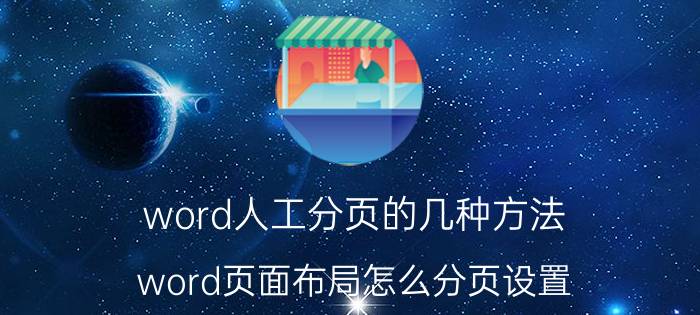 word人工分页的几种方法

word页面布局怎么分页设置